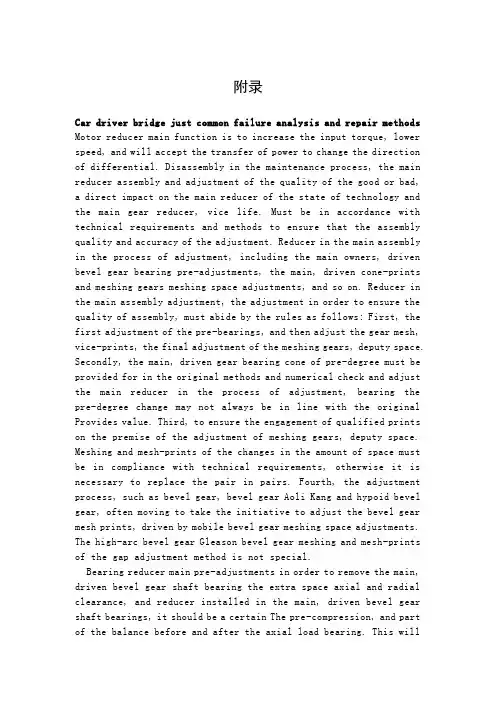 附录

Car driver bridge just common failure analysis and repair methods
Motor reducer main function is to increase the input torque, lower speed, and will accept the transfer of power to change the direction of differential. Disassembly in the maintenance process, the main reducer assembly and adjustment of the quality of the good or bad, a direct impact on the main reducer of the state of technology and the main gear reducer, vice life. Must be in accordance with technical requirements and methods to ensure that the assembly quality and accuracy of the adjustment. Reducer in the main assembly in the process of adjustment, including the main owners, driven bevel gear bearing pre-adjustments, the main, driven cone-prints and meshing gears meshing space adjustments, and so on. Reducer in the main assembly adjustment, the adjustment in order to ensure the quality of assembly, must abide by the rules as follows: First, the first adjustment of the pre-bearings, and then adjust the gear mesh, vice-prints, the final adjustment of the meshing gears, deputy space. Secondly, the main, driven gear bearing cone of pre-degree must be provided for in the original methods and numerical check and adjust the main reducer in the process of adjustment, bearing the pre-degree change may not always be in line with the original Provides value. Third, to ensure the engagement of qualified prints on the premise of the adjustment of meshing gears, deputy space. Meshing and mesh-prints of the changes in the amount of space must be in compliance with technical requirements, otherwise it is necessary to replace the pair in pairs. Fourth, the adjustment process, such as bevel gear, bevel gear Aoli Kang and hypoid bevel gear, often moving to take the initiative to adjust the bevel gear mesh prints, driven by mobile bevel gear meshing space adjustments. The high-arc bevel gear Gleason bevel gear meshing and mesh-prints of the gap adjustment method is not special.

Bearing reducer main pre-adjustments in order to remove the main, driven bevel gear shaft bearing the extra space axial and radial clearance, and reducer installed in the main, driven bevel gear shaft bearings, it should be a certain The pre-compression, and part of the balance before and after the axial load bearing. This will